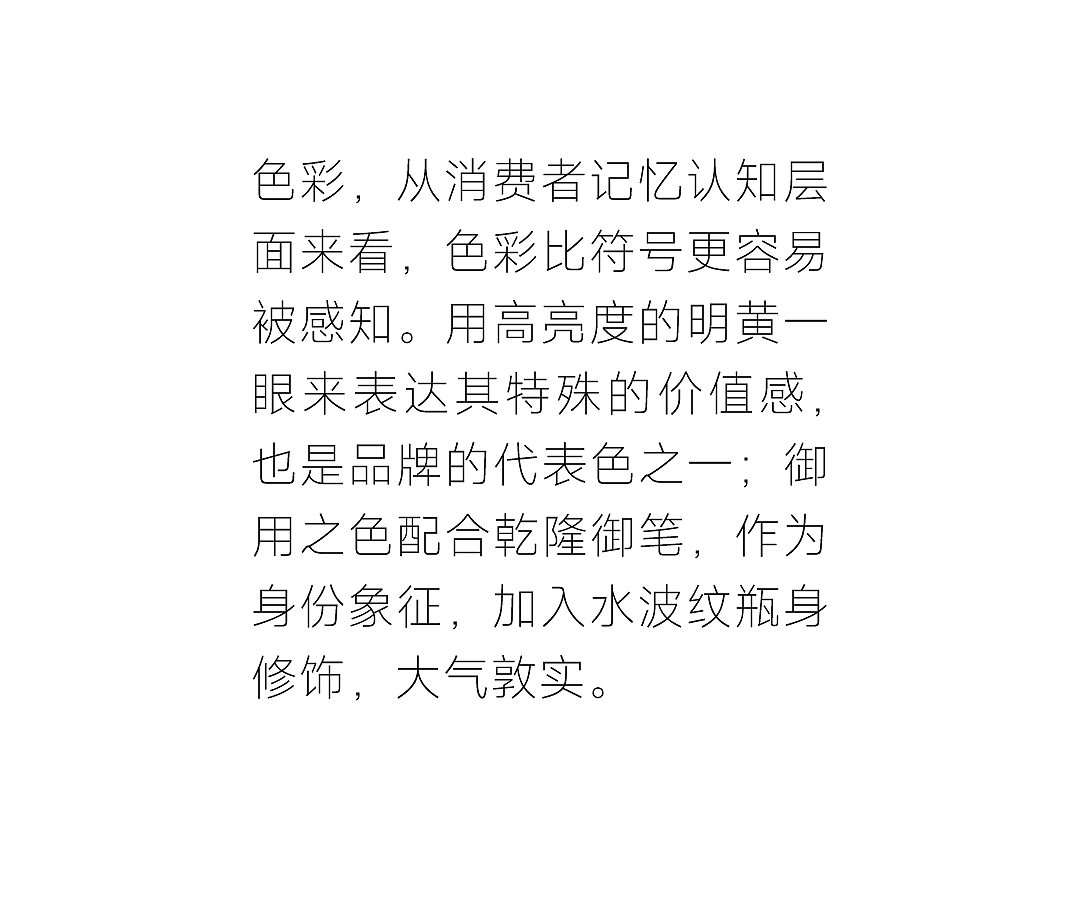 色彩，从消费者记忆认知层面来看，色彩比符号更容易被感知。用高亮度的明黄一眼来表达其特殊的价值感，也是品牌的代表色之一；御用之色配合乾隆御笔，作为身份象征，加入水波纹瓶身修饰，大气敦实。